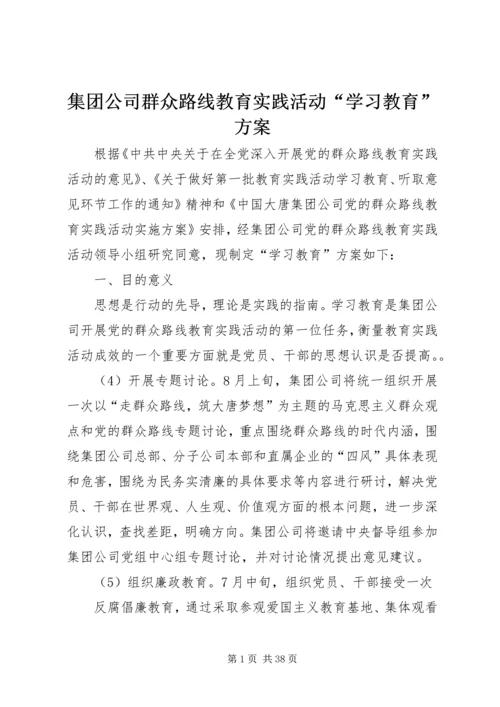 集团公司群众路线教育实践活动“学习教育”方案

根据《中共中央关于在全党深入开展党的群众路线教育实践活动的意见》、《关于做好第一批教育实践活动学习教育、听取意见环节工作的通知》精神和《中国大唐集团公司党的群众路线教育实践活动实施方案》安排，经集团公司党的群众路线教育实践活动领导小组研究同意，现制定“学习教育”方案如下：

一、目的意义

思想是行动的先导，理论是实践的指南。学习教育是集团公司开展党的群众路线教育实践活动的第一位任务，衡量教育实践活动成效的一个重要方面就是党员、干部的思想认识是否提高。。

（4）开展专题讨论。8月上旬，集团公司将统一组织开展一次以“走群众路线，筑大唐梦想”为主题的马克思主义群众观点和党的群众路线专题讨论，重点围绕群众路线的时代内涵，围绕集团公司总部、分子公司本部和直属企业的“四风”具体表现和危害，围绕为民务实清廉的具体要求等内容进行研讨，解决党员、干部在世界观、人生观、价值观方面的根本问题，进一步深化认识，查找差距，明确方向。集团公司将邀请中央督导组参加集团公司党组中心组专题讨论，并对讨论情况提出意见建议。

（5）组织廉政教育。7月中旬，组织党员、干部接受一次反腐倡廉教育，通过采取参观爱国主义教育基地、集体观看

第1页 共38页